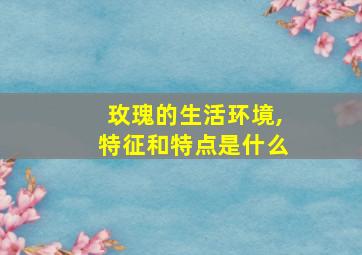 玫瑰的生活环境,
特征和特点是什么